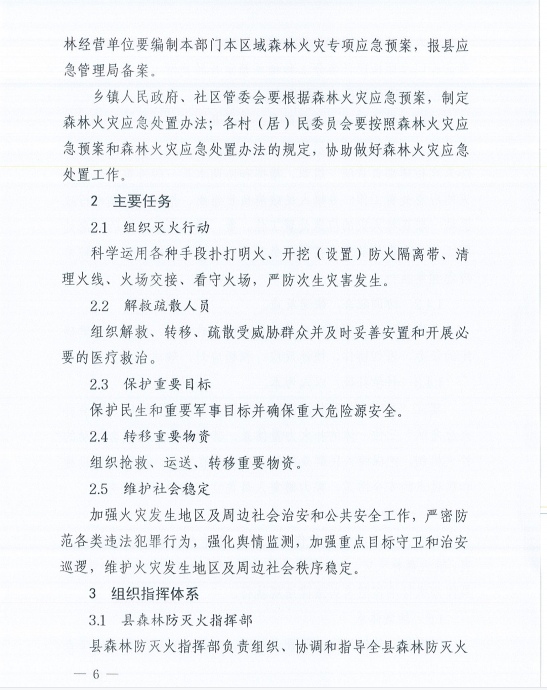 林经营单位要编制本部门本区域森林火灾专项应急预案，报县应急管理局备案。

乡镇人民政府、社区管委会要根据森林火灾应急预案，制定森林火灾应急处置办法；各村（居）民委员会要按照森林火灾应急预案和森林火灾应急处置办法的规定，协助做好森林火灾应急处置工作。

2　主要任务

2.1　组织灭火行动

科学运用各种手段扑打明火、开挖（设置）防火隔离带、清理火线、火场交接、看守火场，严防次生灾害发生。

2.2　解救疏散人员

组织解救、转移、疏散受威胁群众并及时妥善安置和开展必要的医疗救治。

2.3　保护重要目标

保护民生和重要军事目标并确保重大危险源安全。

2.4　转移重要物资

组织抢救、运送、转移重要物资。

2.5　维护社会稳定

加强火灾发生地区及周边社会治安和公共安全工作，严密防范各类违法犯罪行为，强化舆情监测，加强重点目标守卫和治安巡逻，维护火灾发生地区及周边社会秩序稳定。

3　组织指挥体系

3.1　县森林防灭火指挥部

县森林防灭火指挥部负责组织、协调和指导全县森林防灭火

— 6 —